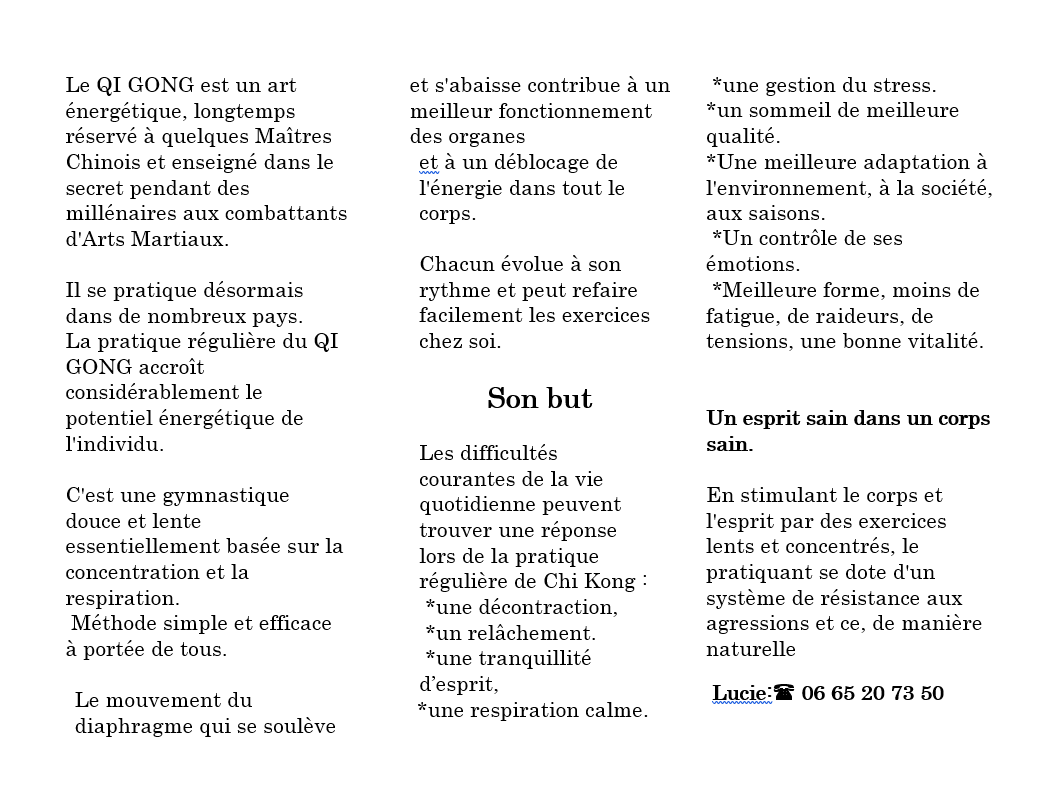 Le QI GONG est un art énergétique, longtemps réservé à quelques Maîtres Chinois et enseigné dans le secret pendant des millénaires aux combattants d'Arts Martiaux.

Il se pratique désormais dans de nombreux pays.
La pratique régulière du QI GONG accroît considérablement le potentiel énergétique de l'individu.

C'est une gymnastique douce et lente essentiellement basée sur la concentration et la respiration.
Méthode simple et efficace à portée de tous.

Le mouvement du diaphragme qui se soulève et s'abaisse contribue à un meilleur fonctionnement des organes
et à un déblocage de l'énergie dans tout le corps.

Chacun évolue à son rythme et peut refaire facilement les exercices chez soi.

Son but

Les difficultés courantes de la vie quotidienne peuvent trouver une réponse lors de la pratique régulière de Chi Kong :
*une décontraction,
*un relâchement.
*une tranquillité d'esprit,
*une respiration calme.
*une gestion du stress.
*un sommeil de meilleure qualité.
*Une meilleure adaptation à l'environnement, à la société, aux saisons.
*Un contrôle de ses émotions.
*Meilleure forme, moins de fatigue, de raideurs, de tensions, une bonne vitalité.

Un esprit sain dans un corps sain.

En stimulant le corps et l'esprit par des exercices lents et concentrés, le pratiquant se dote d'un système de résistance aux agressions et ce, de manière naturelle

Lucie:☎ 06 65 20 73 50